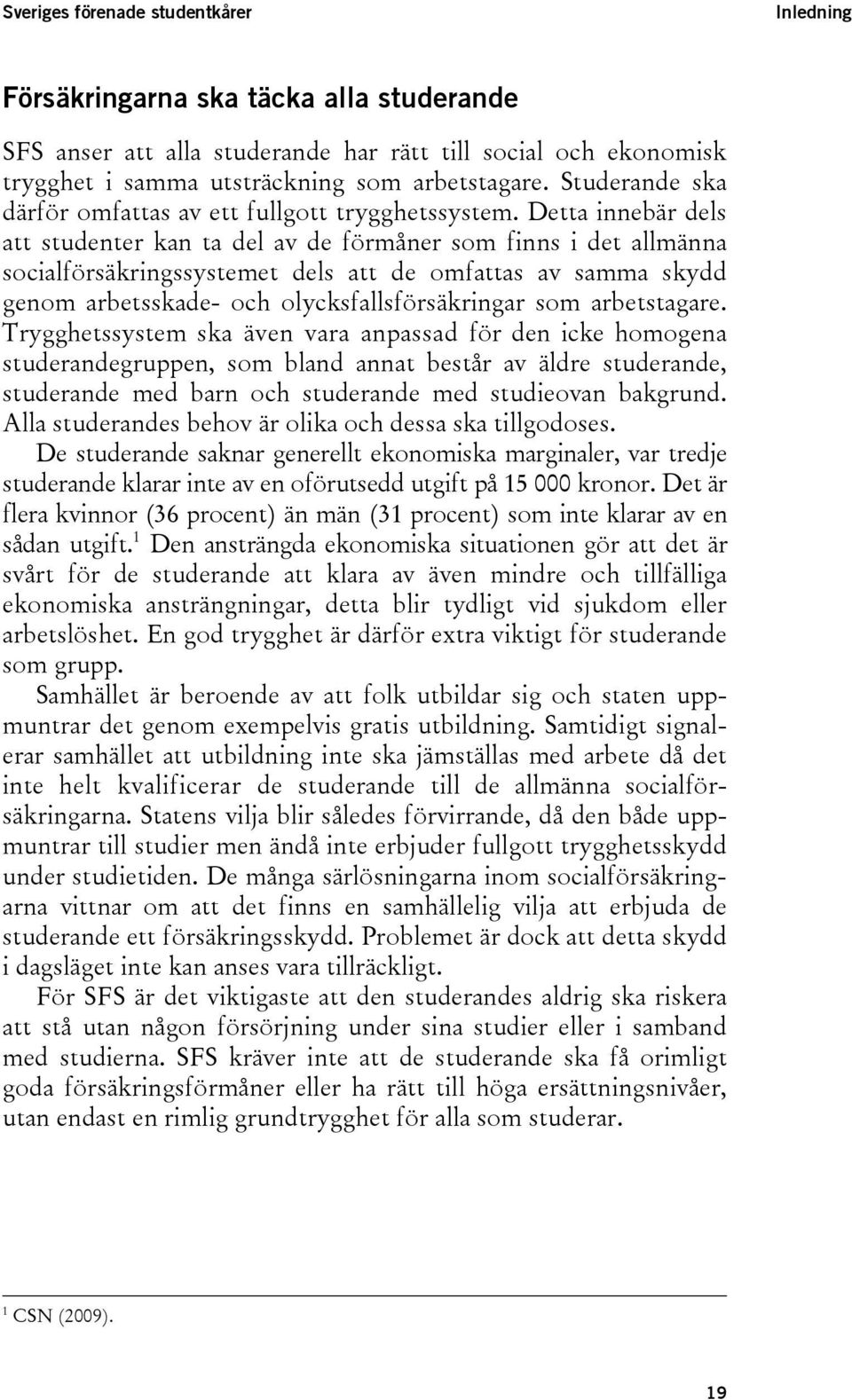 Sveriges förenade studentkårer

Inledning

Försäkringarna ska täcka alla studerande

SFS anser att alla studerande har rätt till social och ekonomisk trygghet i samma utsträckning som arbetstagare. Studerande ska därför omfattas av ett fullgott trygghetssystem. Detta innebär dels att studenter kan ta del av de förmåner som finns i det allmänna socialförsäkringssystemet dels att de omfattas av samma skydd genom arbetsskade- och olycksfallsförsäkringar som arbetstagare. Trygghetssystem ska även vara anpassad för den icke homogena studerandegruppen, som bland annat består av äldre studerande, studerande med barn och studerande med studieovan bakgrund. Alla studerandes behov är olika och dessa ska tillgodoses.

De studerande saknar generellt ekonomiska marginaler, var tredje studerande klarar inte av en oförutsedd utgift på 15 000 kronor. Det är flera kvinnor (36 procent) än män (31 procent) som inte klarar av en sådan utgift.$^1$ Den ansträngda ekonomiska situationen gör att det är svårt för de studerande att klara av även mindre och tillfälliga ekonomiska ansträngningar, detta blir tydligt vid sjukdom eller arbetslöshet. En god trygghet är därför extra viktigt för studerande som grupp.

Samhället är beroende av att folk utbildar sig och staten uppmuntrar det genom exempelvis gratis utbildning. Samtidigt signalerar samhället att utbildning inte ska jämställas med arbete då det inte helt kvalificerar de studerande till de allmänna socialförsäkringarna. Statens vilja blir således förvirrande, då den både uppmuntrar till studier men ändå inte erbjuder fullgott trygghetsskydd under studietiden. De många särlösningarna inom socialförsäkringarna vittnar om att det finns en samhällelig vilja att erbjuda de studerande ett försäkringsskydd. Problemet är dock att detta skydd i dagsläget inte kan anses vara tillräckligt.

För SFS är det viktigaste att den studerandes aldrig ska riskera att stå utan någon försörjning under sina studier eller i samband med studierna. SFS kräver inte att de studerande ska få orimligt goda försäkringsförmåner eller ha rätt till höga ersättningsnivåer, utan endast en rimlig grundtrygghet för alla som studerar.

$^1$ CSN (2009).

19